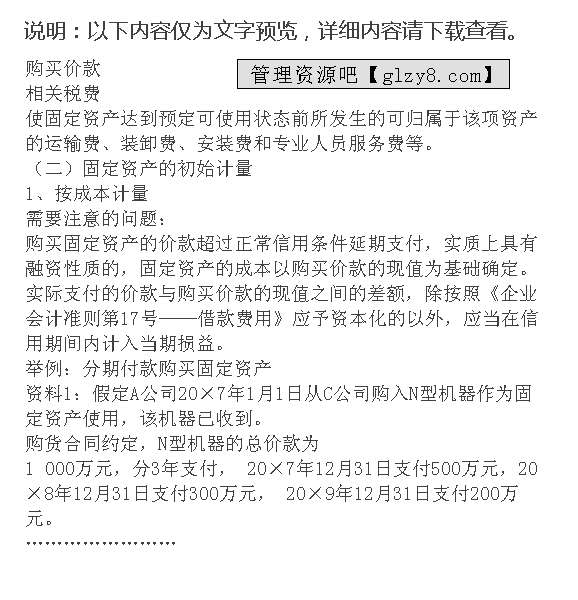 说明：以下内容仅为文字预览，详细内容请下载查看。

购买价款
管理资源吧【glzy8.com】
相关税费
使固定资产达到预定可使用状态前所发生的可归属于该项资产的运输费、装卸费、安装费和专业人员服务费等。
（二）固定资产的初始计量
1、按成本计量
需要注意的问题：
购买固定资产的价款超过正常信用条件延期支付，实质上具有融资性质的，固定资产的成本以购买价款的现值为基础确定。实际支付的价款与购买价款的现值之间的差额，除按照《企业会计准则第17号——借款费用》应予资本化的以外，应当在信用期间内计入当期损益。
举例：分期付款购买固定资产
资料1：假定A公司20×7年1月1日从C公司购入N型机器作为固定资产使用，该机器已收到。
购货合同约定，N型机器的总价款为
1 000万元，分3年支付， 20×7年12月31日支付500万元，20×8年12月31日支付300万元， 20×9年12月31日支付200万元。
……………………